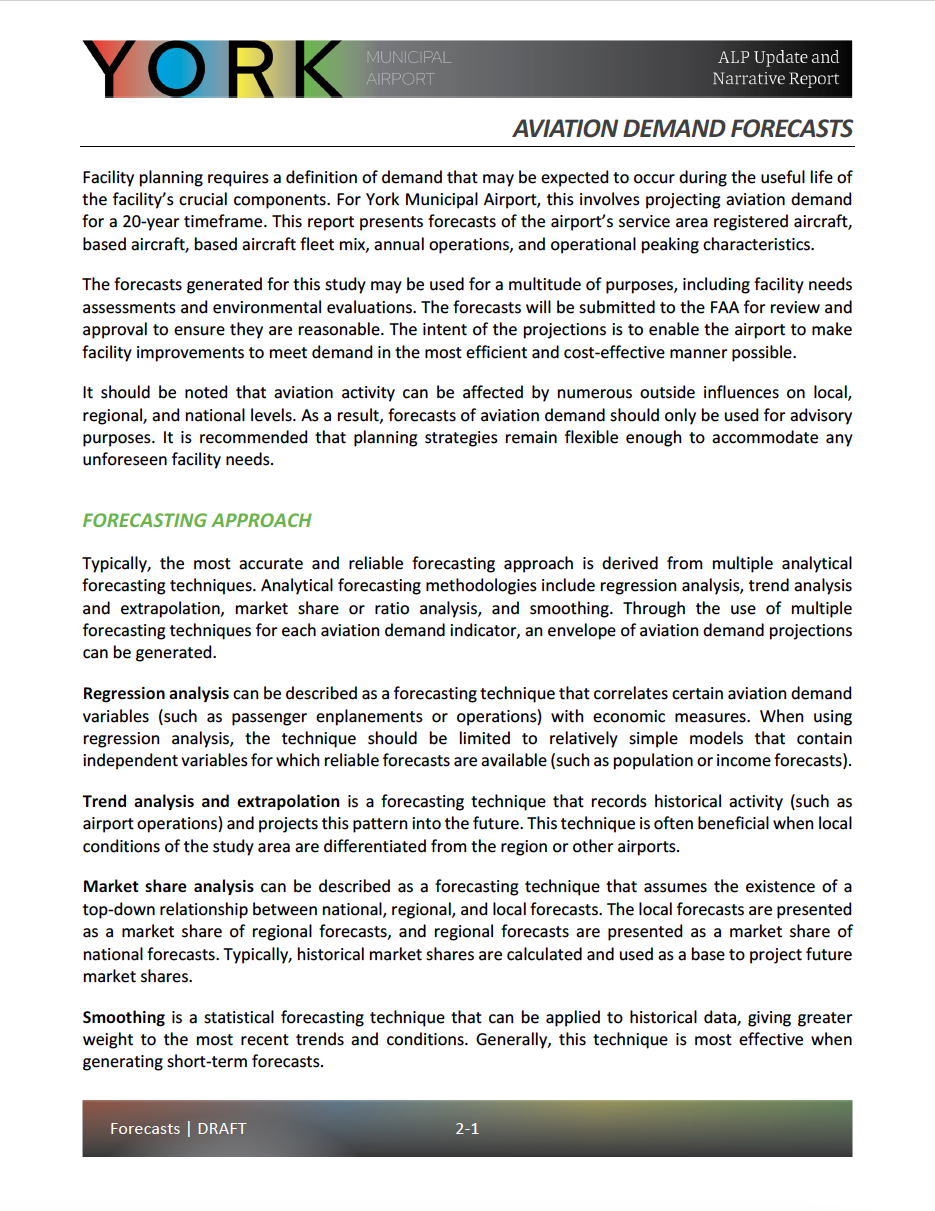 YORK MUNICIPAL AIRPORT

ALP Update and Narrative Report

AVIATION DEMAND FORECASTS

Facility planning requires a definition of demand that may be expected to occur during the useful life of the facility's crucial components. For York Municipal Airport, this involves projecting aviation demand for a 20-year timeframe. This report presents forecasts of the airport's service area registered aircraft, based aircraft, based aircraft fleet mix, annual operations, and operational peaking characteristics.

The forecasts generated for this study may be used for a multitude of purposes, including facility needs assessments and environmental evaluations. The forecasts will be submitted to the FAA for review and approval to ensure they are reasonable. The intent of the projections is to enable the airport to make facility improvements to meet demand in the most efficient and cost-effective manner possible.

It should be noted that aviation activity can be affected by numerous outside influences on local, regional, and national levels. As a result, forecasts of aviation demand should only be used for advisory purposes. It is recommended that planning strategies remain flexible enough to accommodate any unforeseen facility needs.

FORECASTING APPROACH

Typically, the most accurate and reliable forecasting approach is derived from multiple analytical forecasting techniques. Analytical forecasting methodologies include regression analysis, trend analysis and extrapolation, market share or ratio analysis, and smoothing. Through the use of multiple forecasting techniques for each aviation demand indicator, an envelope of aviation demand projections can be generated.

Regression analysis can be described as a forecasting technique that correlates certain aviation demand variables (such as passenger enplanements or operations) with economic measures. When using regression analysis, the technique should be limited to relatively simple models that contain independent variables for which reliable forecasts are available (such as population or income forecasts).

Trend analysis and extrapolation is a forecasting technique that records historical activity (such as airport operations) and projects this pattern into the future. This technique is often beneficial when local conditions of the study area are differentiated from the region or other airports.

Market share analysis can be described as a forecasting technique that assumes the existence of a top-down relationship between national, regional, and local forecasts. The local forecasts are presented as a market share of regional forecasts, and regional forecasts are presented as a market share of national forecasts. Typically, historical market shares are calculated and used as a base to project future market shares.

Smoothing is a statistical forecasting technique that can be applied to historical data, giving greater weight to the most recent trends and conditions. Generally, this technique is most effective when generating short-term forecasts.

Forecasts | DRAFT

2-1